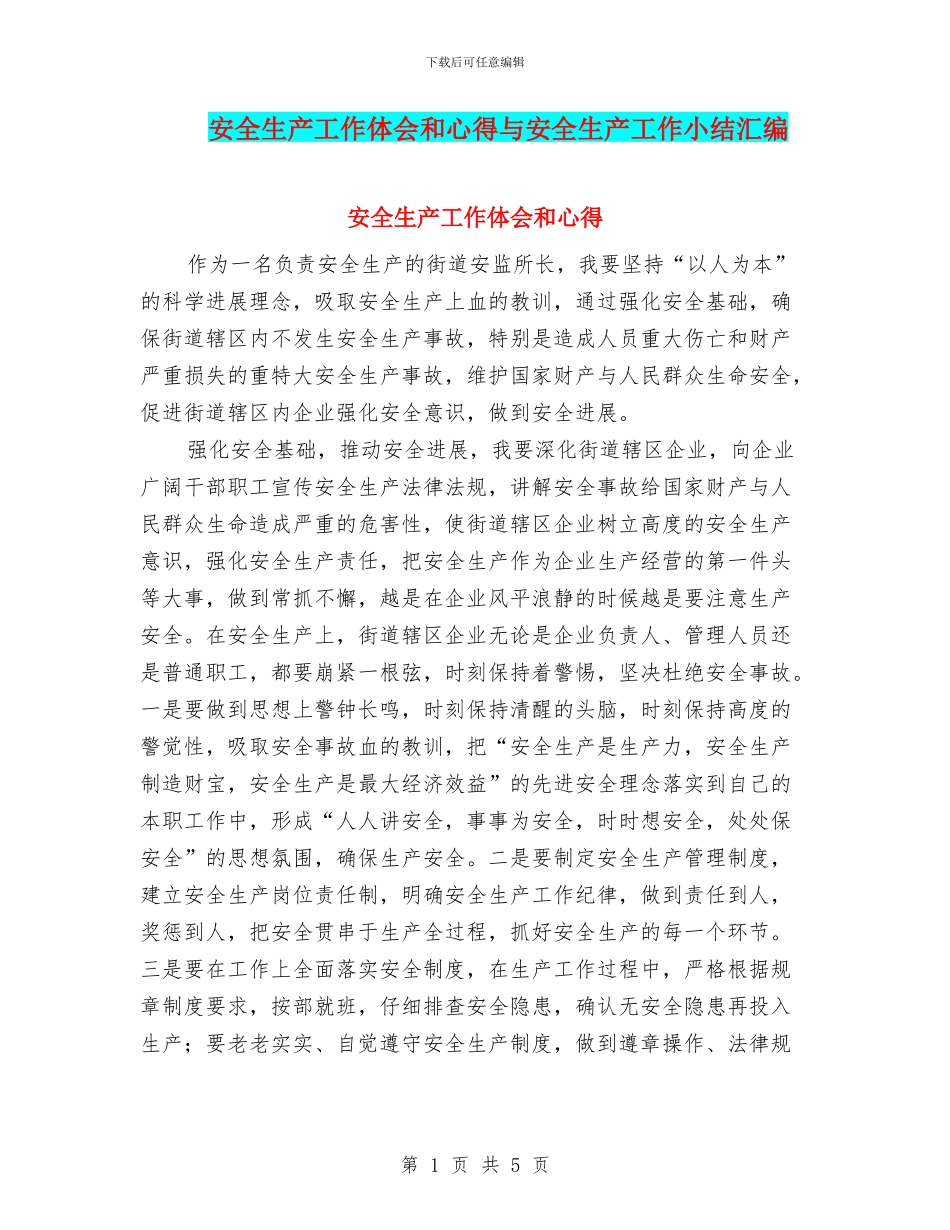 下载后可任意编辑

安全生产工作体会和心得与安全生产工作小结汇编

安全生产工作体会和心得

作为一名负责安全生产的街道安监所长，我要坚持“以人为本”的科学进展理念，吸取安全生产上血的教训，通过强化安全基础，确保街道辖区内不发生安全生产事故，特别是造成人员重大伤亡和财产严重损失的重特大安全生产事故，维护国家财产与人民群众生命安全，促进街道辖区内企业强化安全意识，做到安全进展。

强化安全基础，推动安全进展，我要深化街道辖区企业，向企业广阔干部职工宣传安全生产法律法规，讲解安全事故给国家财产与人民群众生命造成严重的危害性，使街道辖区企业树立高度的安全生产意识，强化安全生产责任，把安全生产作为企业生产经营的第一件头等大事，做到常抓不懈，越是在企业风平浪静的时候越是要注意生产安全。在安全生产上，街道辖区企业无论是企业负责人、管理人员还是普通职工，都要崩紧一根弦，时刻保持着警惕，坚决杜绝安全事故。一是要做到思想上警钟长鸣，时刻保持清醒的头脑，时刻保持高度的警觉性，吸取安全事故血的教训，把“安全生产是生产力，安全生产制造财宝，安全生产是最大经济效益”的先进安全理念落实到自己的本职工作中，形成“人人讲安全，事事为安全，时时想安全，处处保安全”的思想氛围，确保生产安全。二是要制定安全生产管理制度，建立安全生产岗位责任制，明确安全生产工作纪律，做到责任到人，奖惩到人，把安全贯串于生产全过程，抓好安全生产的每一个环节。三是要在工作上全面落实安全制度，在生产工作过程中，严格根据规章制度要求，按部就班，仔细排查安全隐患，确认无安全隐患再投入生产；要老老实实、自觉遵守安全生产制度，做到遵章操作、法律规

第 1 页 共 5 页